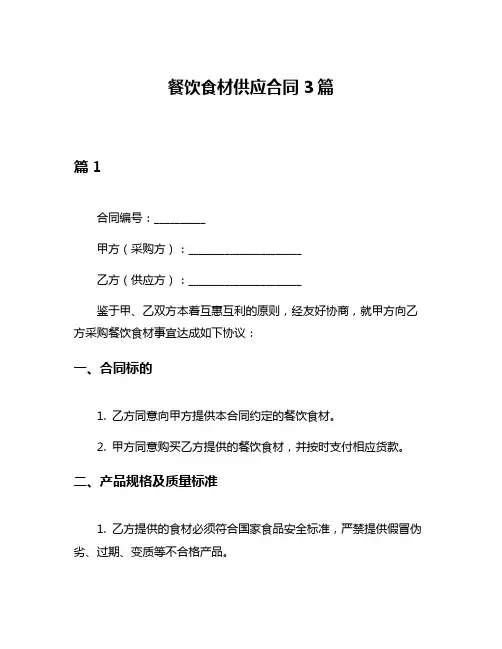 餐饮食材供应合同 3 篇

篇 1

合同编号：__________

甲方（采购方）：______________________

乙方（供应方）：______________________

鉴于甲、乙双方本着互惠互利的原则，经友好协商，就甲方向乙方采购餐饮食材事宜达成如下协议：

一、合同标的

1. 乙方同意向甲方提供本合同约定的餐饮食材。

2. 甲方同意购买乙方提供的餐饮食材，并按时支付相应货款。

二、产品规格及质量标准

1. 乙方提供的食材必须符合国家食品安全标准，严禁提供假冒伪劣、过期、变质等不合格产品。